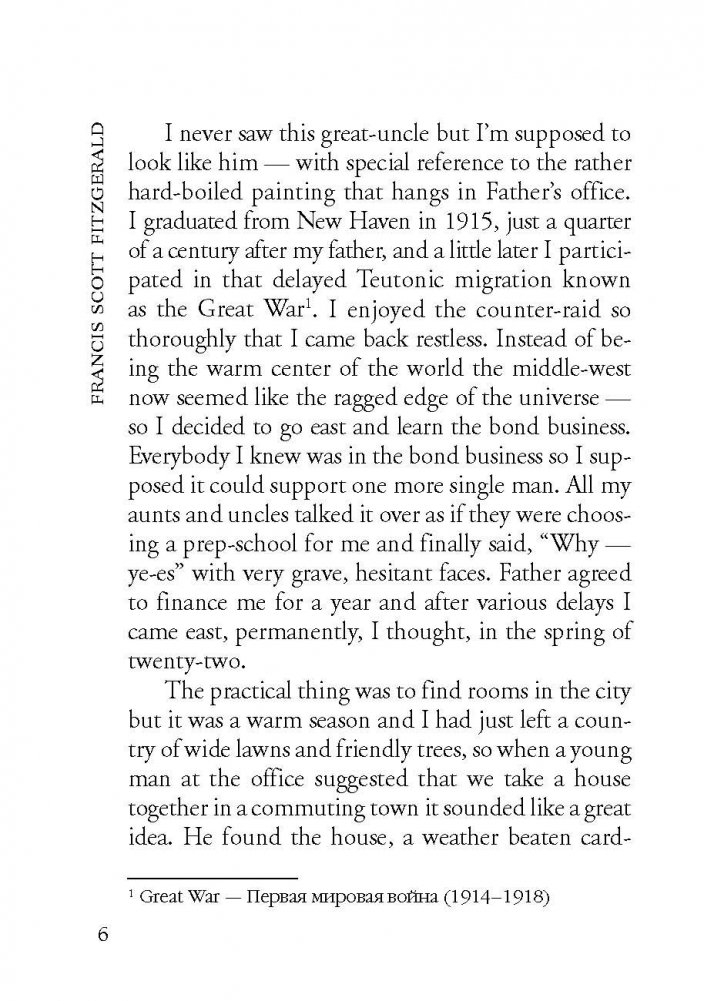 FRANCIS SCOTT FITZGERALD

I never saw this great-uncle but I'm supposed to look like him — with special reference to the rather hard-boiled painting that hangs in Father's office. I graduated from New Haven in 1915, just a quarter of a century after my father, and a little later I participated in that delayed Teutonic migration known as the Great War$^1$. I enjoyed the counter-raid so thoroughly that I came back restless. Instead of being the warm center of the world the middle-west now seemed like the ragged edge of the universe — so I decided to go east and learn the bond business. Everybody I knew was in the bond business so I supposed it could support one more single man. All my aunts and uncles talked it over as if they were choosing a prep-school for me and finally said, "Why — ye-es" with very grave, hesitant faces. Father agreed to finance me for a year and after various delays I came east, permanently, I thought, in the spring of twenty-two.

The practical thing was to find rooms in the city but it was a warm season and I had just left a country of wide lawns and friendly trees, so when a young man at the office suggested that we take a house together in a commuting town it sounded like a great idea. He found the house, a weather beaten card-

$^1$ Great War — Первая мировая война (1914–1918)

6